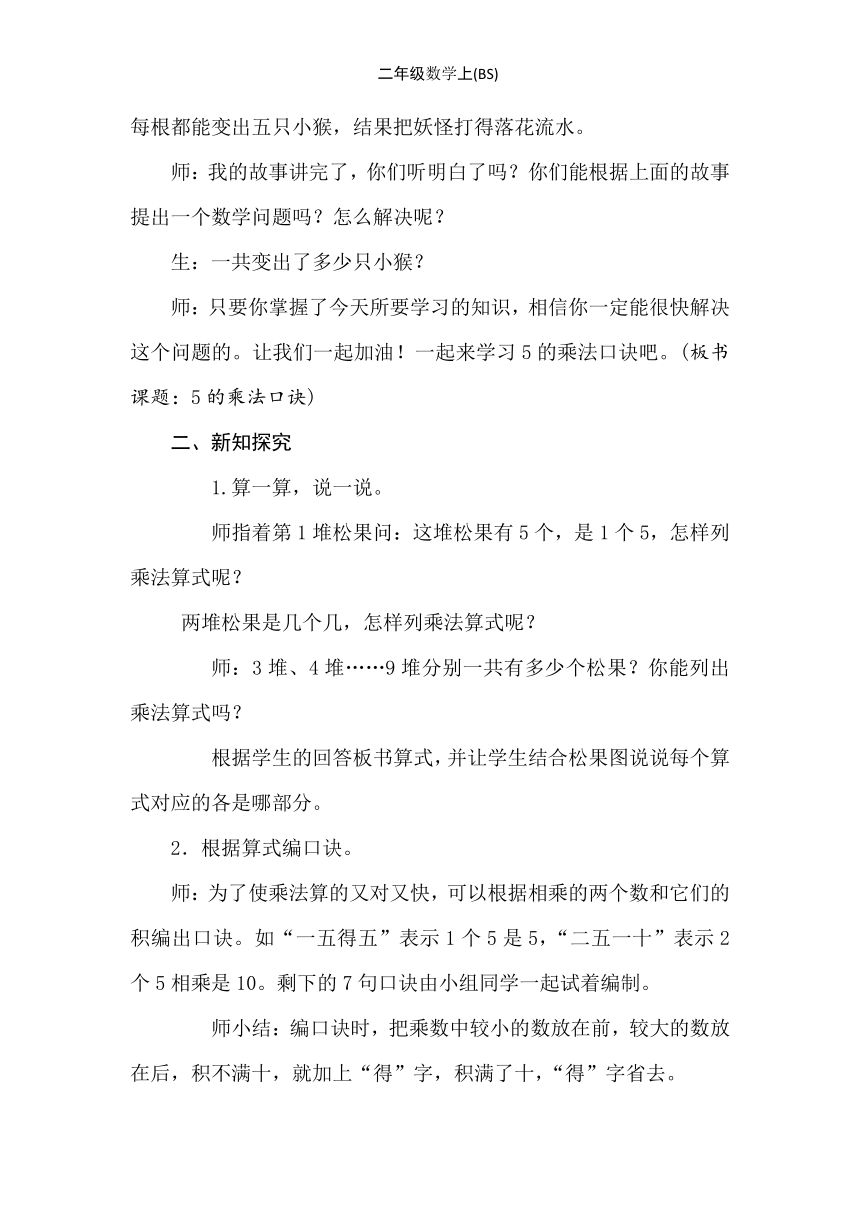 二年级数学上(BS)

每根都能变出五只小猴，结果把妖怪打得落花流水。

师：我的故事讲完了，你们听明白了吗？你们能根据上面的故事提出一个数学问题吗？怎么解决呢？

生：一共变出了多少只小猴？

师：只要你掌握了今天所要学习的知识，相信你一定能很快解决这个问题的。让我们一起加油！一起来学习5的乘法口诀吧。(板书课题：5的乘法口诀)

二、新知探究

1.算一算，说一说。

师指着第1堆松果问：这堆松果有5个，是1个5，怎样列乘法算式呢？

两堆松果是几个几，怎样列乘法算式呢？

师：3堆、4堆……9堆分别一共有多少个松果？你能列出乘法算式吗？

根据学生的回答板书算式，并让学生结合松果图说说每个算式对应的各是哪部分。

2．根据算式编口诀。

师：为了使乘法算的又对又快，可以根据相乘的两个数和它们的积编出口诀。如“一五得五”表示1个5是5，“二五一十”表示2个5相乘是10。剩下的7句口诀由小组同学一起试着编制。

师小结：编口诀时，把乘数中较小的数放在前，较大的数放在后，积不满十，就加上“得”字，积满了十，“得”字省去。